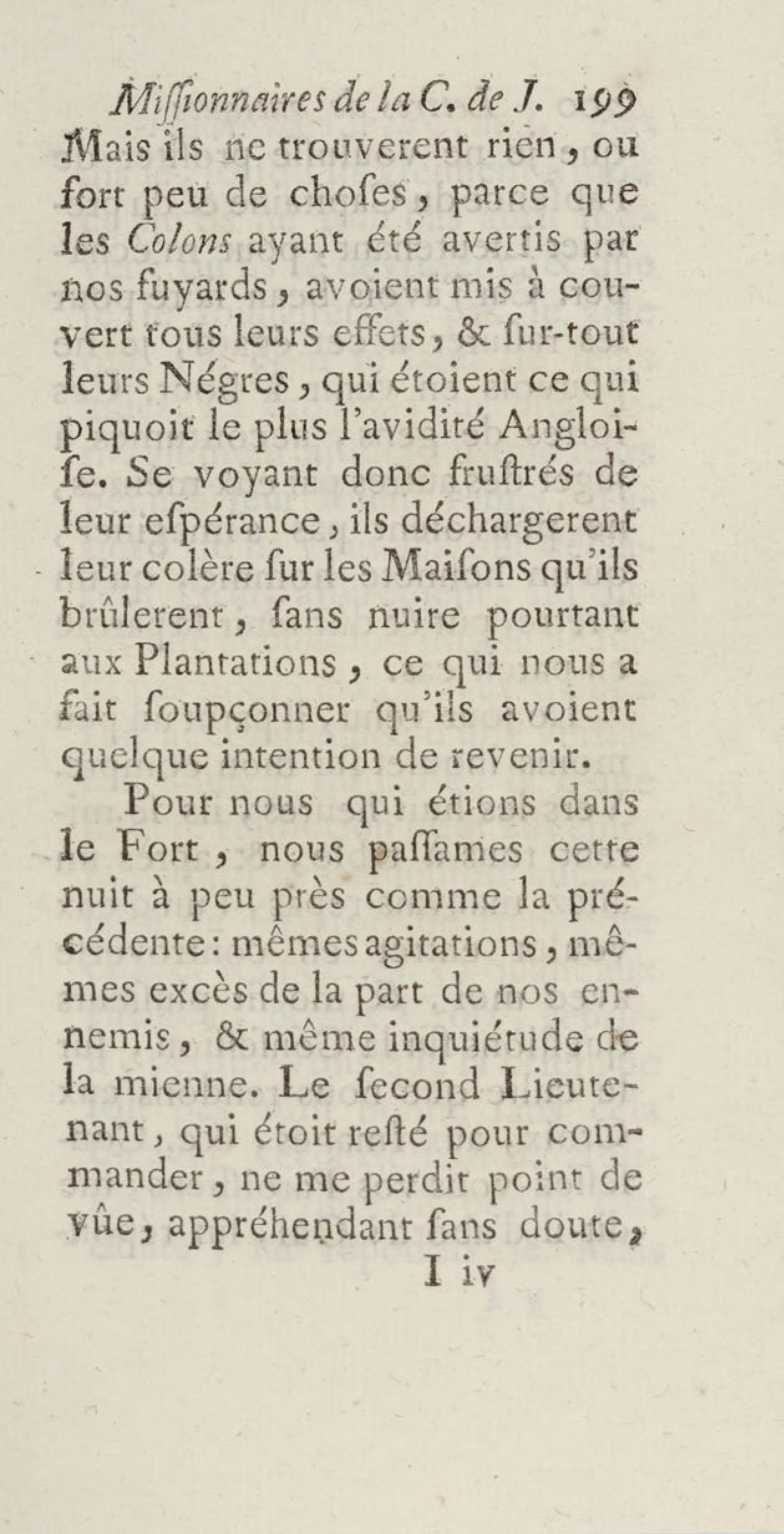 Miſſionnaires de la C. de J. 199
Mais ils ne trouverent rien, ou fort peu de choſes, parce que les Colons ayant été avertis par nos fuyards, avoient mis à couvert tous leurs effets, & ſur-tout leurs Négres, qui étoient ce qui piquoit le plus l'avidité Angloiſe. Se voyant donc fruſtrés de leur eſpérance, ils déchargerent leur colère ſur les Maiſons qu'ils brûlerent, ſans nuire pourtant aux Plantations, ce qui nous a fait ſoupçonner qu'ils avoient quelque intention de revenir.

Pour nous qui étions dans le Fort, nous paſſames cette nuit à peu près comme la précédente: mêmes agitations, mêmes excès de la part de nos ennemis, & même inquiétude de la mienne. Le ſecond Lieutenant, qui étoit reſté pour commander, ne me perdit point de vûe, appréhendant ſans doute,
I iv